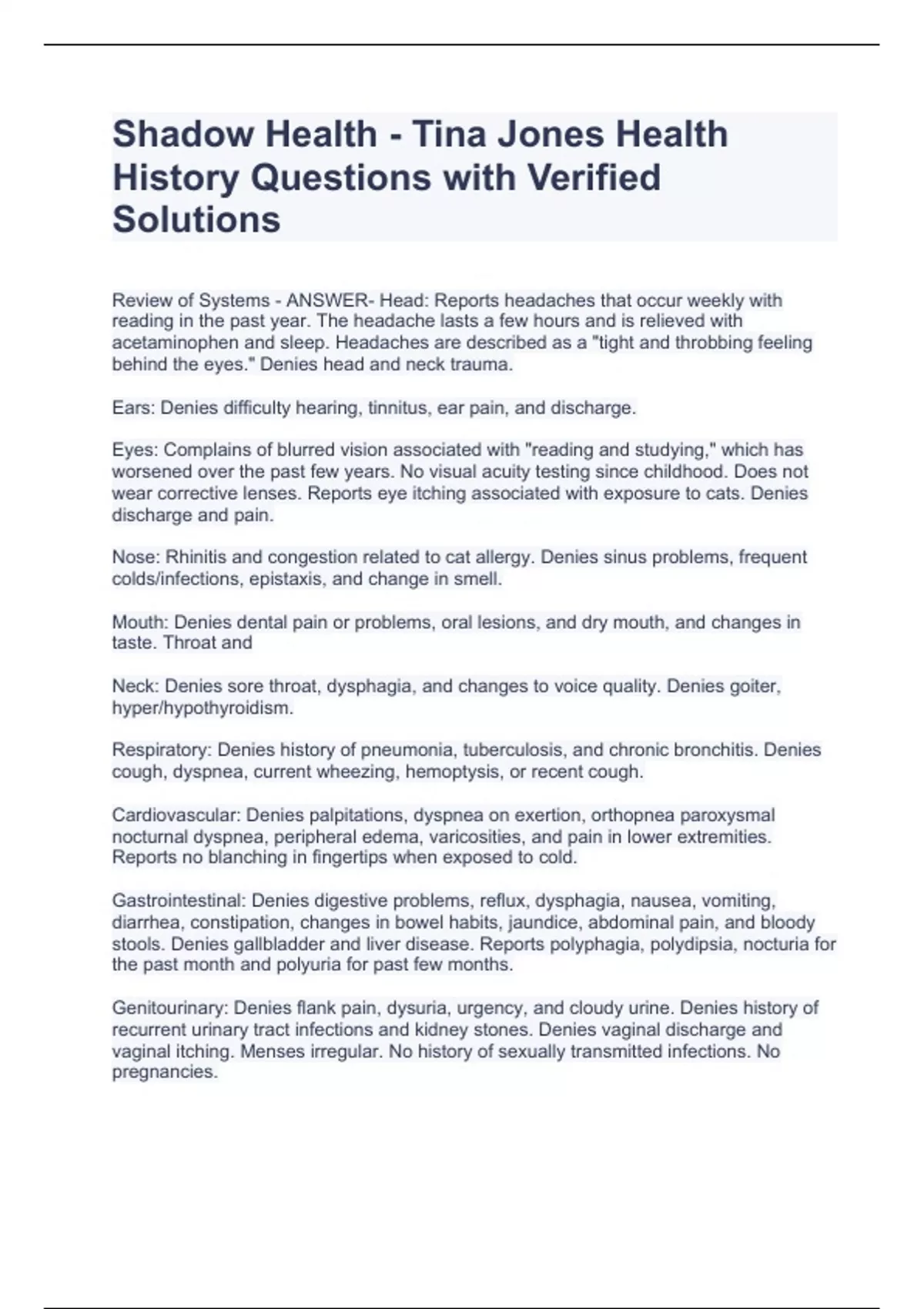 Shadow Health - Tina Jones Health History Questions with Verified Solutions

Review of Systems - ANSWER- Head: Reports headaches that occur weekly with reading in the past year. The headache lasts a few hours and is relieved with acetaminophen and sleep. Headaches are described as a "tight and throbbing feeling behind the eyes." Denies head and neck trauma.

Ears: Denies difficulty hearing, tinnitus, ear pain, and discharge.

Eyes: Complains of blurred vision associated with "reading and studying," which has worsened over the past few years. No visual acuity testing since childhood. Does not wear corrective lenses. Reports eye itching associated with exposure to cats. Denies discharge and pain.

Nose: Rhinitis and congestion related to cat allergy. Denies sinus problems, frequent colds/infections, epistaxis, and change in smell.

Mouth: Denies dental pain or problems, oral lesions, and dry mouth, and changes in taste. Throat and

Neck: Denies sore throat, dysphagia, and changes to voice quality. Denies goiter, hyper/hypothyroidism.

Respiratory: Denies history of pneumonia, tuberculosis, and chronic bronchitis. Denies cough, dyspnea, current wheezing, hemoptysis, or recent cough.

Cardiovascular: Denies palpitations, dyspnea on exertion, orthopnea paroxysmal nocturnal dyspnea, peripheral edema, varicosities, and pain in lower extremities. Reports no blanching in fingertips when exposed to cold.

Gastrointestinal: Denies digestive problems, reflux, dysphagia, nausea, vomiting, diarrhea, constipation, changes in bowel habits, jaundice, abdominal pain, and bloody stools. Denies gallbladder and liver disease. Reports polyphagia, polydipsia, nocturia for the past month and polyuria for past few months.

Genitourinary: Denies flank pain, dysuria, urgency, and cloudy urine. Denies history of recurrent urinary tract infections and kidney stones. Denies vaginal discharge and vaginal itching. Menses irregular. No history of sexually transmitted infections. No pregnancies.